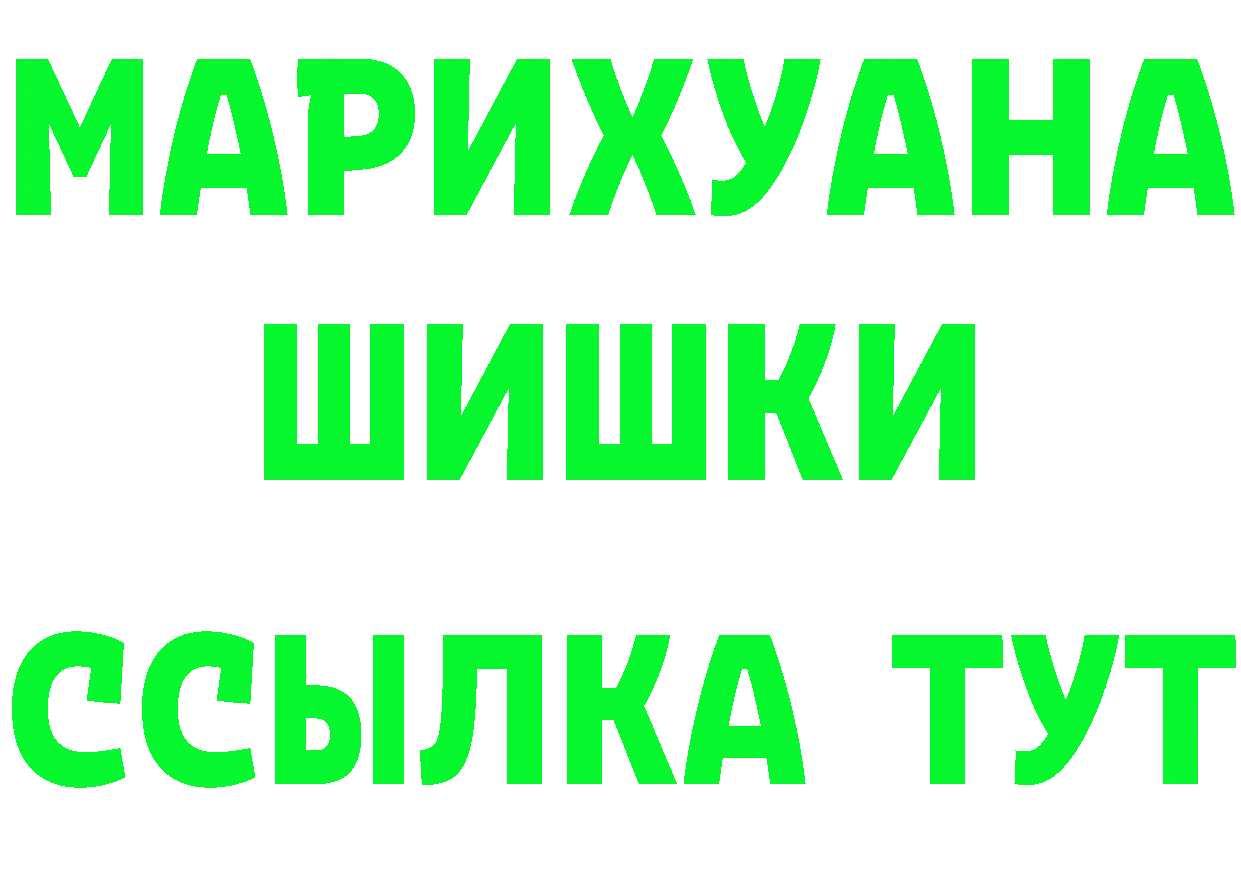 МАРИХУАНА
ШИШКИ
ССЫЛКА ТУТ